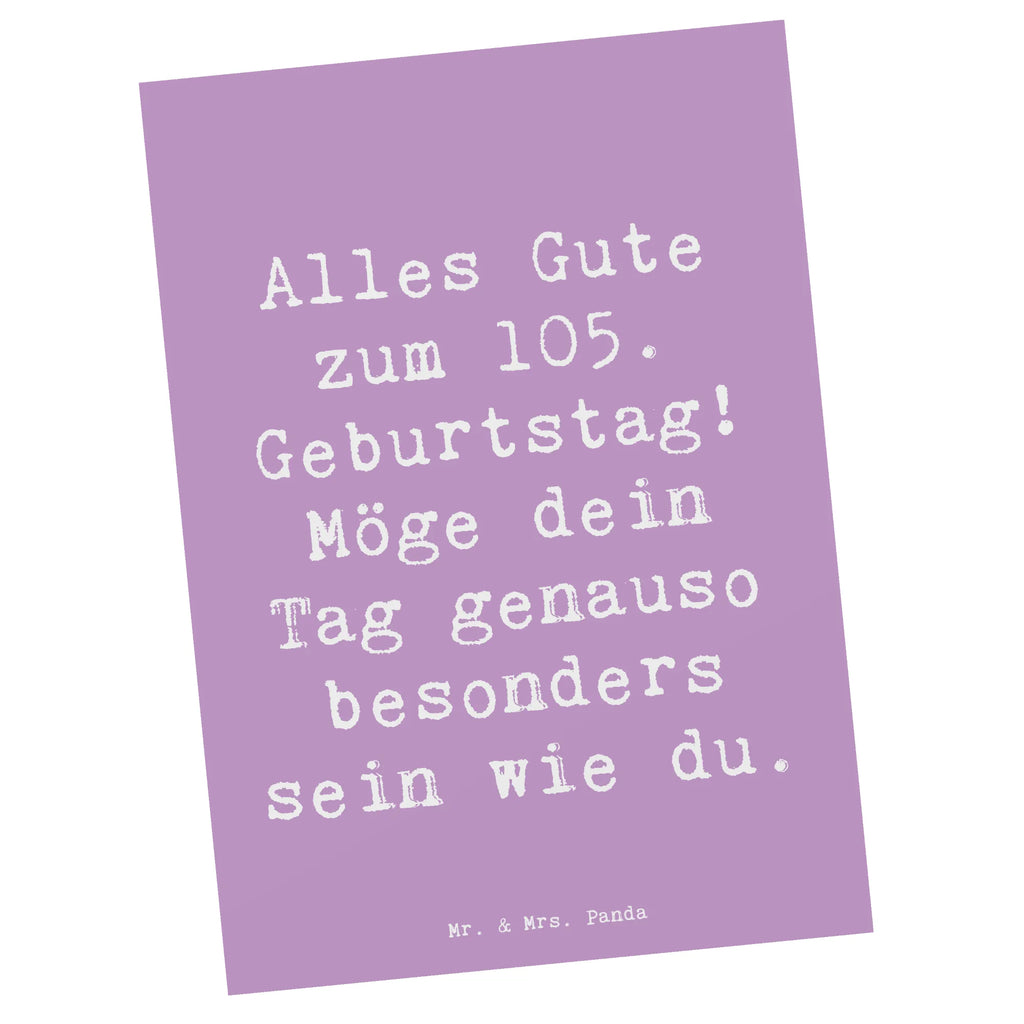 Alles Gute zum 105. Geburtstag! Möge dein Tag genauso besonders sein wie du.

Mr. & Mrs. Panda